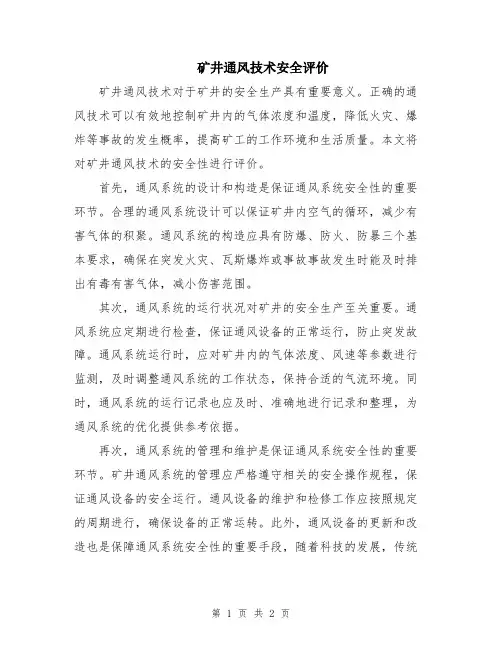 矿井通风技术安全评价

矿井通风技术对于矿井的安全生产具有重要意义。正确的通风技术可以有效地控制矿井内的气体浓度和温度，降低火灾、爆炸等事故的发生概率，提高矿工的工作环境和生活质量。本文将对矿井通风技术的安全性进行评价。

首先，通风系统的设计和构造是保证通风系统安全性的重要环节。合理的通风系统设计可以保证矿井内空气的循环，减少有害气体的积聚。通风系统的构造应具有防爆、防火、防暴三个基本要求，确保在突发火灾、瓦斯爆炸或事故事故发生时能及时排出有毒有害气体，减小伤害范围。

其次，通风系统的运行状况对矿井的安全生产至关重要。通风系统应定期进行检查，保证通风设备的正常运行，防止突发故障。通风系统运行时，应对矿井内的气体浓度、风速等参数进行监测，及时调整通风系统的工作状态，保持合适的气流环境。同时，通风系统的运行记录也应及时、准确地进行记录和整理，为通风系统的优化提供参考依据。

再次，通风系统的管理和维护是保证通风系统安全性的重要环节。矿井通风系统的管理应严格遵守相关的安全操作规程，保证通风设备的安全运行。通风设备的维护和检修工作应按照规定的周期进行，确保设备的正常运转。此外，通风设备的更新和改造也是保障通风系统安全性的重要手段，随着科技的发展，传统

第 1 页 共 2 页